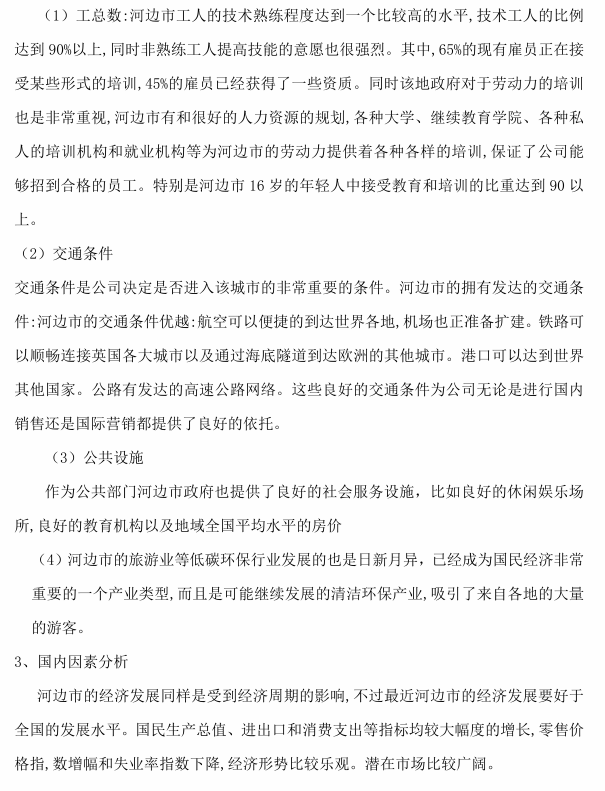 （1）工总数：河边市工人的技术熟练程度达到一个比较高的水平，技术工人的比例达到90%以上，同时非熟练工人提高技能的意愿也很强烈。其中，65%的现有雇员正在接受某些形式的培训，45%的雇员已经获得了一些资质。同时该地政府对于劳动力的培训也是非常重视，河边市有和很好的人力资源的规划，各种大学、继续教育学院、各种私人的培训机构和就业机构等为河边市的劳动力提供着各种各样的培训，保证了公司能够招到合格的员工。特别是河边市16岁的年轻人中接受教育和培训的比重达到90以上。

（2）交通条件

交通条件是公司决定是否进入该城市的非常重要的条件。河边市的拥有发达的交通条件：河边市的交通条件优越：航空可以便捷的到达世界各地，机场也正准备扩建。铁路可以顺畅连接英国各大城市以及通过海底隧道到达欧洲的其他城市。港口可以达到世界其他国家。公路有发达的高速公路网络。这些良好的交通条件为公司无论是进行国内销售还是国际营销都提供了良好的依托。

（3）公共设施

作为公共部门河边市政府也提供了良好的社会服务设施，比如良好的休闲娱乐场所，良好的教育机构以及地域全国平均水平的房价

（4）河边市的旅游业等低碳环保行业发展的也是日新月异，已经成为国民经济非常重要的一个产业类型，而且是可能继续发展的清洁环保产业，吸引了来自各地的大量的游客。

3、国内因素分析

河边市的经济发展同样是受到经济周期的影响，不过最近河边市的经济发展要好于全国的发展水平。国民生产总值、进出口和消费支出等指标均较大幅度的增长，零售价格指，数增幅和失业率指数下降，经济形势比较乐观。潜在市场比较广阔。